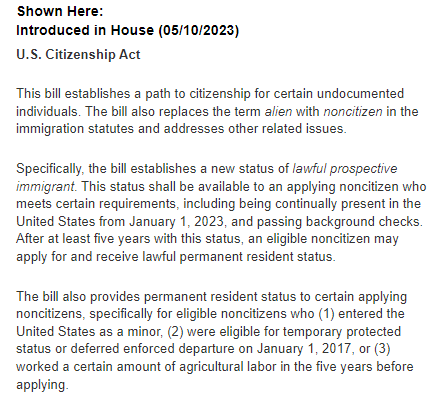 Shown Here:
Introduced in House (05/10/2023)

U.S. Citizenship Act

This bill establishes a path to citizenship for certain undocumented individuals. The bill also replaces the term alien with noncitizen in the immigration statutes and addresses other related issues.

Specifically, the bill establishes a new status of lawful prospective immigrant. This status shall be available to an applying noncitizen who meets certain requirements, including being continually present in the United States from January 1, 2023, and passing background checks. After at least five years with this status, an eligible noncitizen may apply for and receive lawful permanent resident status.

The bill also provides permanent resident status to certain applying noncitizens, specifically for eligible noncitizens who (1) entered the United States as a minor, (2) were eligible for temporary protected status or deferred enforced departure on January 1, 2017, or (3) worked a certain amount of agricultural labor in the five years before applying.